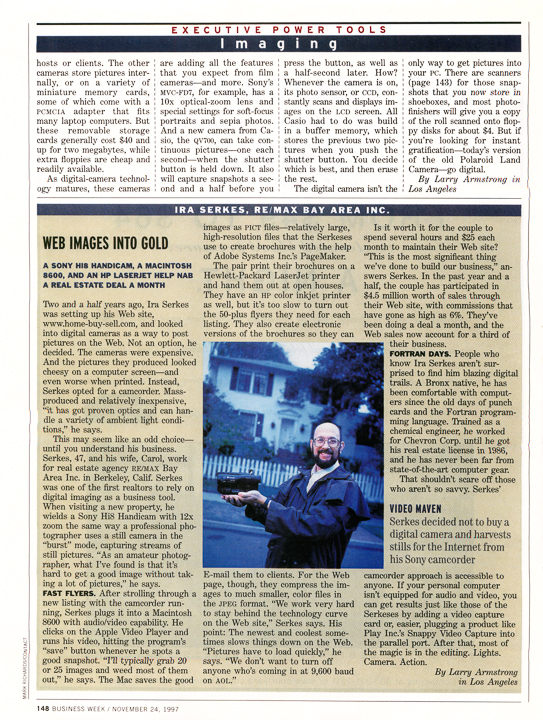 EXECUTIVE POWER TOOLS

Imaging

hosts or clients. The other cameras store pictures internally, or on a variety of miniature memory cards, some of which come with a PCMCIA adapter that fits many laptop computers. But these removable storage cards generally cost $40 and up for two megabytes, while extra floppies are cheap and readily available.

As digital-camera technology matures, these cameras are adding all the features that you expect from film cameras—and more. Sony's MVC-FD7, for example, has a 10x optical-zoom lens and special settings for soft-focus portraits and sepia photos. And a new camera from Casio, the QV700, can take continuous pictures—one each second—when the shutter button is held down. It also will capture snapshots a second and a half before you press the button, as well as a half-second later. How? Whenever the camera is on, its photo sensor, or CCD, constantly scans and displays images on the LCD screen. All Casio had to do was build in a buffer memory, which stores the previous two pictures when you push the shutter button. You decide which is best, and then erase the rest.

The digital camera isn't the only way to get pictures into your PC. There are scanners (page 143) for those snapshots that you now store in shoeboxes, and most photofinishers will give you a copy of the roll scanned onto floppy disks for about $4. But if you're looking for instant gratification—today's version of the old Polaroid Land Camera—go digital.

By Larry Armstrong in Los Angeles

IRA SERKES, RE/MAX BAY AREA INC.

WEB IMAGES INTO GOLD

A SONY HI8 HANDICAM, A MACINTOSH 8600, AND AN HP LASERJET HELP NAB A REAL ESTATE DEAL A MONTH

Two and a half years ago, Ira Serkes was setting up his Web site, www.home-buy-sell.com, and looked into digital cameras as a way to post pictures on the Web. Not an option, he decided. The cameras were expensive. And the pictures they produced looked cheesy on a computer screen—and even worse when printed. Instead, Serkes opted for a camcorder. Mass-produced and relatively inexpensive, "it has got proven optics and can handle a variety of ambient light conditions," he says.

This may seem like an odd choice—until you understand his business. Serkes, 47, and his wife, Carol, work for real estate agency RE/MAX Bay Area Inc. in Berkeley, Calif. Serkes was one of the first realtors to rely on digital imaging as a business tool. When visiting a new property, he wields a Sony Hi8 Handicam with 12x zoom the same way a professional photographer uses a still camera in the "burst" mode, capturing streams of still pictures. "As an amateur photographer, what I've found is that it's hard to get a good image without taking a lot of pictures," he says.

FAST FLYERS. After strolling through a new listing with the camcorder running, Serkes plugs it into a Macintosh 8600 with audio/video capability. He clicks on the Apple Video Player and runs his video, hitting the program's "save" button whenever he spots a good snapshot. "I'll typically grab 20 or 25 images and weed most of them out," he says. The Mac saves the good images as PICT files—relatively large, high-resolution files that the Serkeses use to create brochures with the help of Adobe Systems Inc.'s PageMaker.

The pair print their brochures on a Hewlett-Packard LaserJet printer and hand them out at open houses. They have an HP color inkjet printer as well, but it's too slow to turn out the 50-plus flyers they need for each listing. They also create electronic versions of the brochures so they can E-mail them to clients. For the Web page, though, they compress the images to much smaller, color files in the JPEG format. "We work very hard to stay behind the technology curve on the Web site," Serkes says. His point: The newest and coolest sometimes slows things down on the Web. "Pictures have to load quickly," he says. "We don't want to turn off anyone who's coming in at 9,600 baud on AOL."

Is it worth it for the couple to spend several hours and $25 each month to maintain their Web site? "This is the most significant thing we've done to build our business," answers Serkes. In the past year and a half, the couple has participated in $4.5 million worth of sales through their Web site, with commissions that have gone as high as 6%. They've been doing a deal a month, and the Web sales now account for a third of their business.

FORTRAN DAYS. People who know Ira Serkes aren't surprised to find him blazing digital trails. A Bronx native, he has been comfortable with computers since the old days of punch cards and the Fortran programming language. Trained as a chemical engineer, he worked for Chevron Corp. until he got his real estate license in 1986, and he has never been far from state-of-the-art computer gear.

That shouldn't scare off those who aren't so savvy. Serkes' camcorder approach is accessible to anyone. If your personal computer isn't equipped for audio and video, you can get results just like those of the Serkeses by adding a video capture card or, easier, plugging a product like Play Inc.'s Snappy Video Capture into the parallel port. After that, most of the magic is in the editing. Lights. Camera. Action.

By Larry Armstrong in Los Angeles

VIDEO MAVEN
Serkes decided not to buy a digital camera and harvests stills for the Internet from his Sony camcorder

MARK RICHARDS/CONTACT

148 BUSINESS WEEK / NOVEMBER 24, 1997